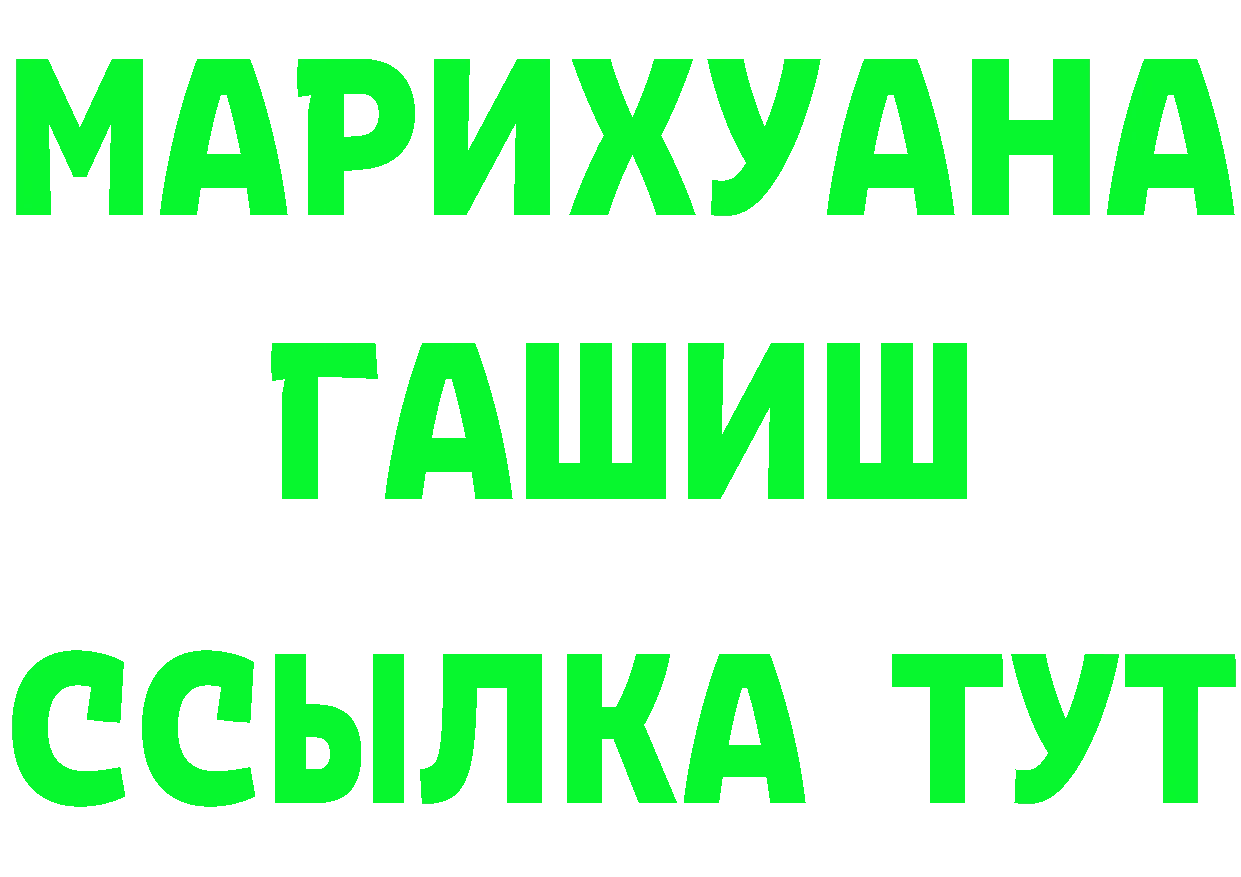 МАРИХУАНА
ГАШИШ
ССЫЛКА ТУТ